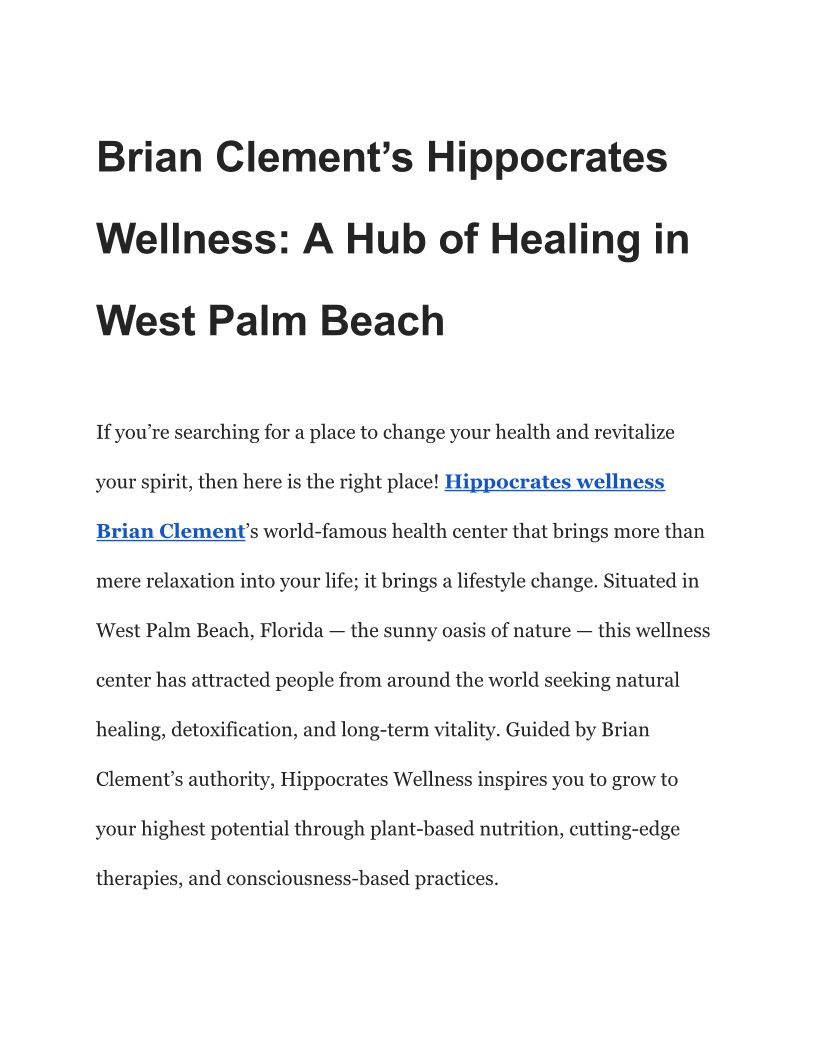 Brian Clement’s Hippocrates Wellness: A Hub of Healing in West Palm Beach

If you’re searching for a place to change your health and revitalize your spirit, then here is the right place! Hippocrates wellness Brian Clement’s world-famous health center that brings more than mere relaxation into your life; it brings a lifestyle change. Situated in West Palm Beach, Florida — the sunny oasis of nature — this wellness center has attracted people from around the world seeking natural healing, detoxification, and long-term vitality. Guided by Brian Clement’s authority, Hippocrates Wellness inspires you to grow to your highest potential through plant-based nutrition, cutting-edge therapies, and consciousness-based practices.